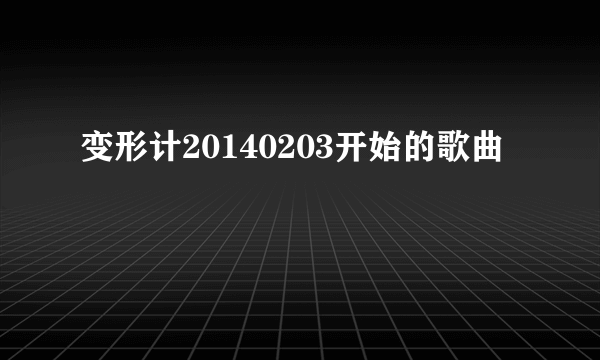 变形计20140203开始的歌曲